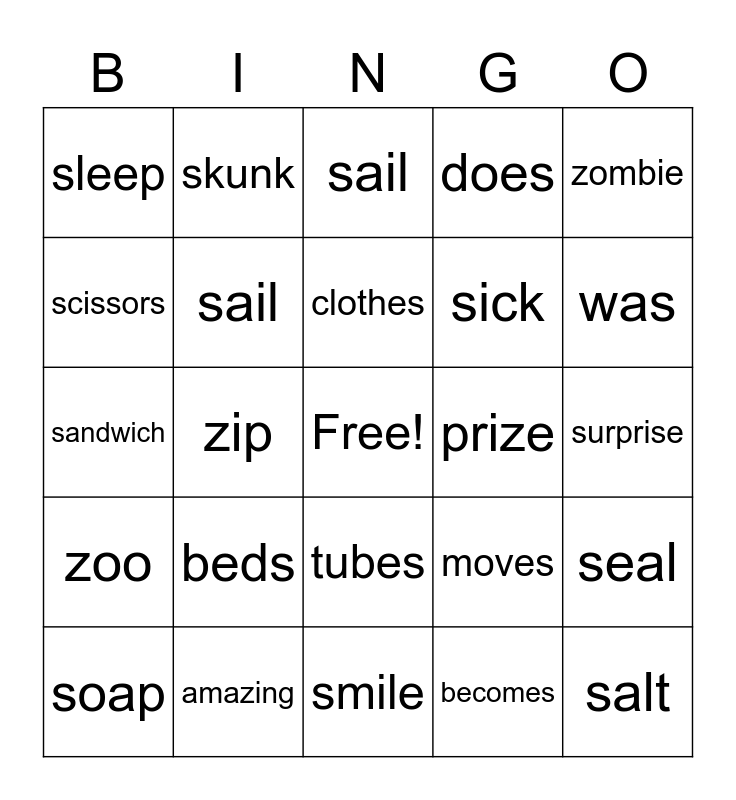 | B | I | N | G | O |
|---|---|---|---|---|
| sleep | skunk | sail | does | zombie |
| scissors | sail | clothes | sick | was |
| sandwich | zip | Free! | prize | surprise |
| zoo | beds | tubes | moves | seal |
| soap | amazing | smile | becomes | salt |